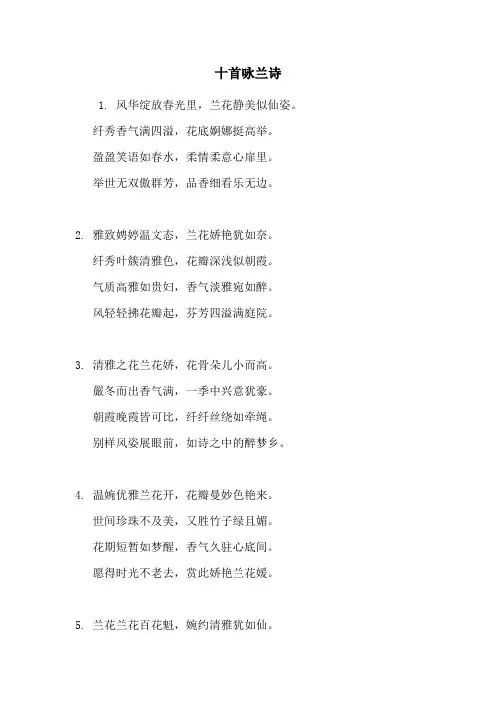 十首咏兰诗

1. 风华绽放春光里，兰花静美似仙姿。
纤秀香气满四溢，花底婀娜挺高举。
盈盈笑语如春水，柔情柔意心扉里。
举世无双傲群芳，品香细看乐无边。

2. 雅致娉婷温文态，兰花娇艳犹如奈。
纤秀叶簇清雅色，花瓣深浅似朝霞。
气质高雅如贵妇，香气淡雅宛如醉。
风轻轻拂花瓣起，芬芳四溢满庭院。

3. 清雅之花兰花娇，花骨朵儿小而高。
严冬而出香气满，一季中兴意犹豪。
朝霞晚霞皆可比，纤纤丝绕如牵绳。
别样风姿展眼前，如诗之中的醉梦乡。

4. 温婉优雅兰花开，花瓣曼妙色艳来。
世间珍珠不及美，又胜竹子绿且媚。
花期短暂如梦醒，香气久驻心底间。
愿得时光不老去，赏此娇艳兰花媛。

5. 兰花兰花百花魁，婉约清雅犹如仙。